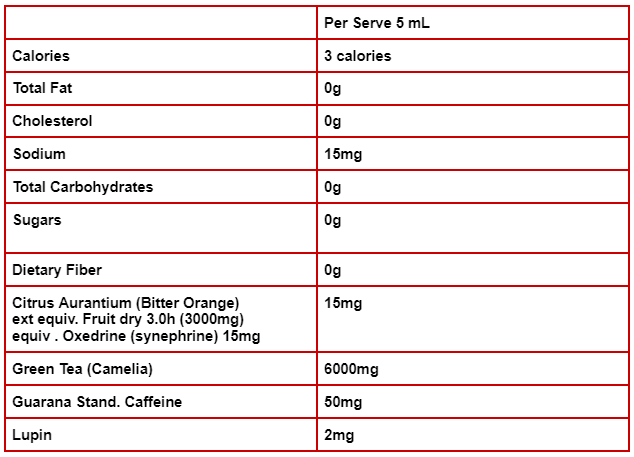 | | Per Serve 5 mL |
|---|---|
| Calories | 3 calories |
| Total Fat | 0g |
| Cholesterol | 0g |
| Sodium | 15mg |
| Total Carbohydrates | 0g |
| Sugars | 0g |
| Dietary Fiber | 0g |
| Citrus Aurantium (Bitter Orange) ext equiv. Fruit dry 3.0h (3000mg) equiv . Oxedrine (synephrine) 15mg | 15mg |
| Green Tea (Camelia) | 6000mg |
| Guarana Stand. Caffeine | 50mg |
| Lupin | 2mg |